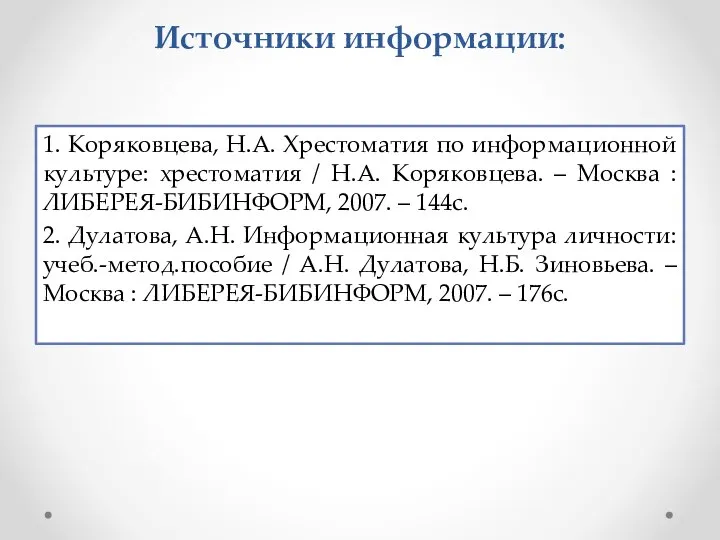 Источники информации:

1. Коряковцева, Н.А. Хрестоматия по информационной культуре: хрестоматия / Н.А. Коряковцева. – Москва : ЛИБЕРЕЯ-БИБИНФОРМ, 2007. – 144с.

2. Дулатова, А.Н. Информационная культура личности: учеб.-метод.пособие / А.Н. Дулатова, Н.Б. Зиновьева. – Москва : ЛИБЕРЕЯ-БИБИНФОРМ, 2007. – 176с.